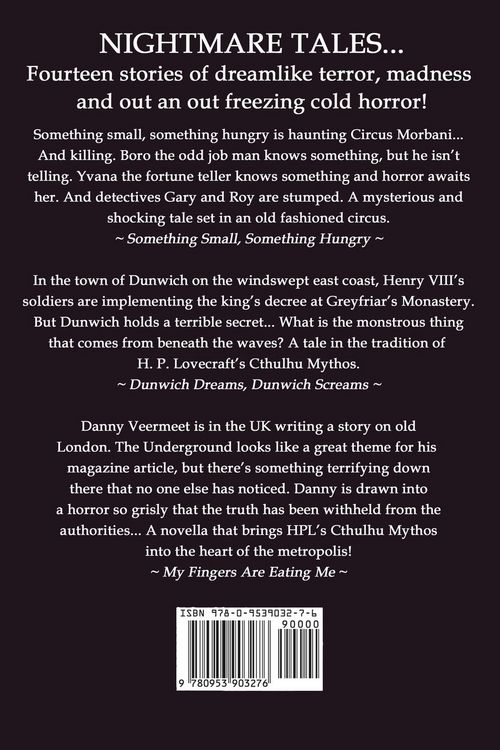 NIGHTMARE TALES...
Fourteen stories of dreamlike terror, madness and out an out freezing cold horror!

Something small, something hungry is haunting Circus Morbani... And killing. Boro the odd job man knows something, but he isn't telling. Yvana the fortune teller knows something and horror awaits her. And detectives Gary and Roy are stumped. A mysterious and shocking tale set in an old fashioned circus.
~ Something Small, Something Hungry ~

In the town of Dunwich on the windswept east coast, Henry VIII's soldiers are implementing the king's decree at Greyfriar's Monastery. But Dunwich holds a terrible secret... What is the monstrous thing that comes from beneath the waves? A tale in the tradition of H. P. Lovecraft's Cthulhu Mythos.
~ Dunwich Dreams, Dunwich Screams ~

Danny Veermeet is in the UK writing a story on old London. The Underground looks like a great theme for his magazine article, but there's something terrifying down there that no one else has noticed. Danny is drawn into a horror so grisly that the truth has been withheld from the authorities... A novella that brings HPL's Cthulhu Mythos into the heart of the metropolis!
~ My Fingers Are Eating Me ~

ISBN 978-0-9539032-7-6
90000
9 780953 903276